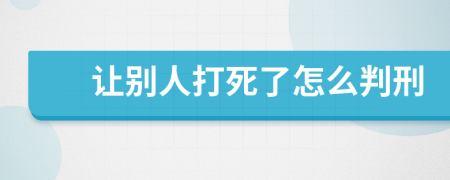 让别人打死了怎么判刑